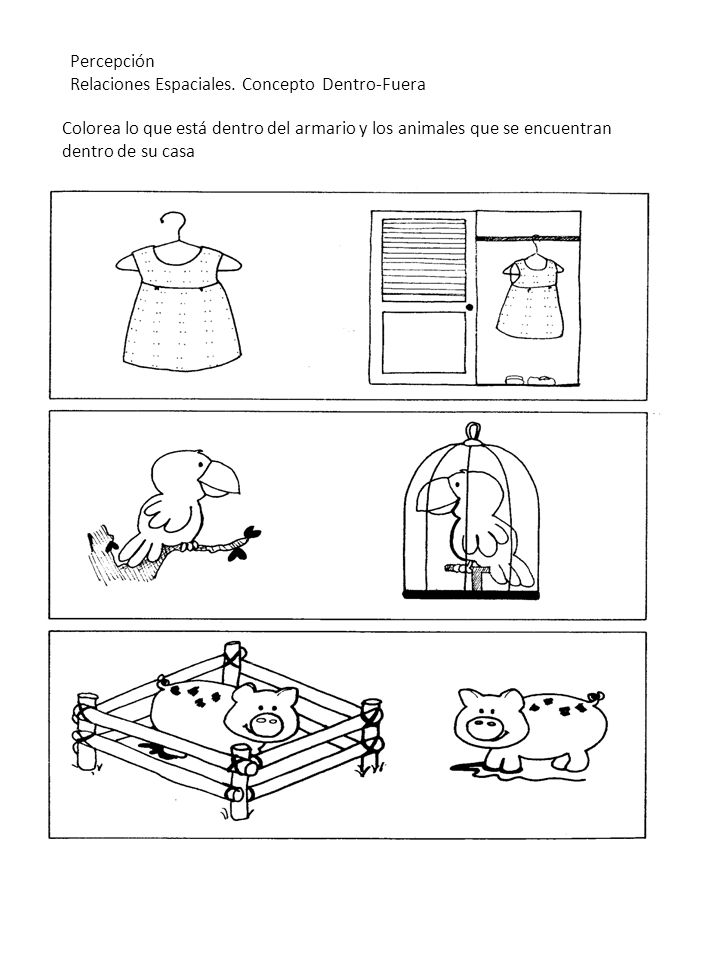 Percepción
Relaciones Espaciales. Concepto Dentro-Fuera

Colorea lo que está dentro del armario y los animales que se encuentran dentro de su casa